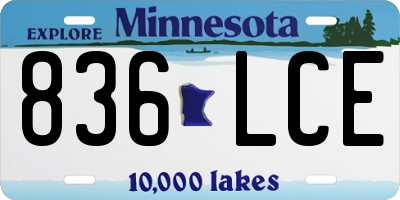 EXPLORE Minnesota

836 LCE

10,000 lakes